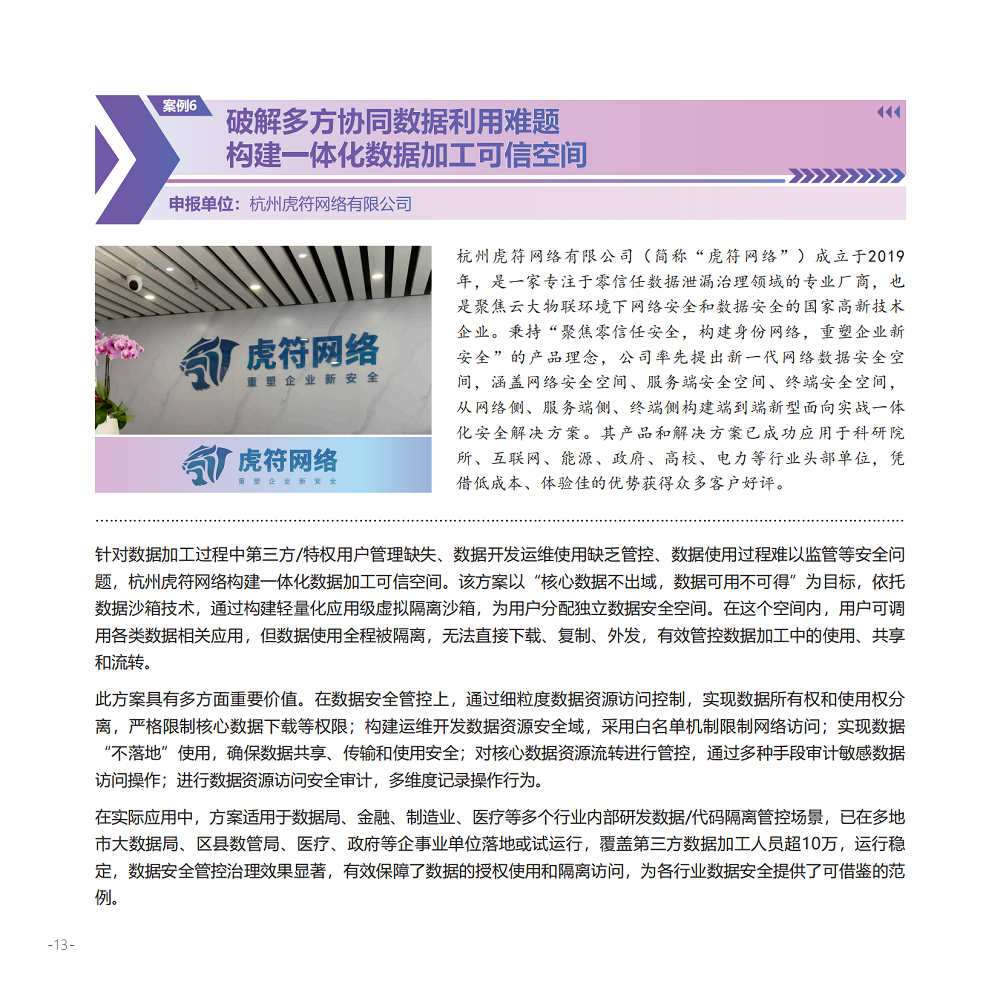 案例6
破解多方协同数据利用难题
构建一体化数据加工可信空间

申报单位：杭州虎符网络有限公司

虎符网络
重塑企业新安全

虎符网络
重塑企业新安全

杭州虎符网络有限公司（简称“虎符网络”）成立于2019年，是一家专注于零信任数据泄漏治理领域的专业厂商，也是聚焦云大物联环境下网络安全和数据安全的国家高新技术企业。秉持“聚焦零信任安全，构建身份网络，重塑企业新安全”的产品理念，公司率先提出新一代网络数据安全空间，涵盖网络安全空间、服务端安全空间、终端安全空间，从网络侧、服务端侧、终端侧构建端到端新型面向实战一体化安全解决方案。其产品和解决方案已成功应用于科研院所、互联网、能源、政府、高校、电力等行业头部单位，凭借低成本、体验佳的优势获得众多客户好评。

针对数据加工过程中第三方/特权用户管理缺失、数据开发运维使用缺乏管控、数据使用过程难以监管等安全问题，杭州虎符网络构建一体化数据加工可信空间。该方案以“核心数据不出域，数据可用不可得”为目标，依托数据沙箱技术，通过构建轻量化应用级虚拟隔离沙箱，为用户分配独立数据安全空间。在这个空间内，用户可调用各类数据相关应用，但数据使用全程被隔离，无法直接下载、复制、外发，有效管控数据加工中的使用、共享和流转。

此方案具有多方面重要价值。在数据安全管控上，通过细粒度数据资源访问控制，实现数据所有权和使用权分离，严格限制核心数据下载等权限；构建运维开发数据资源安全域，采用白名单机制限制网络访问；实现数据“不落地”使用，确保数据共享、传输和使用安全；对核心数据资源流转进行管控，通过多种手段审计敏感数据访问操作；进行数据资源访问安全审计，多维度记录操作行为。

在实际应用中，方案适用于数据局、金融、制造业、医疗等多个行业内部研发数据/代码隔离管控场景，已在多地市大数据局、区县数管局、医疗、政府等企事业单位落地或试运行，覆盖第三方数据加工人员超10万，运行稳定，数据安全管控治理效果显著，有效保障了数据的授权使用和隔离访问，为各行业数据安全提供了可借鉴的范例。

-13-